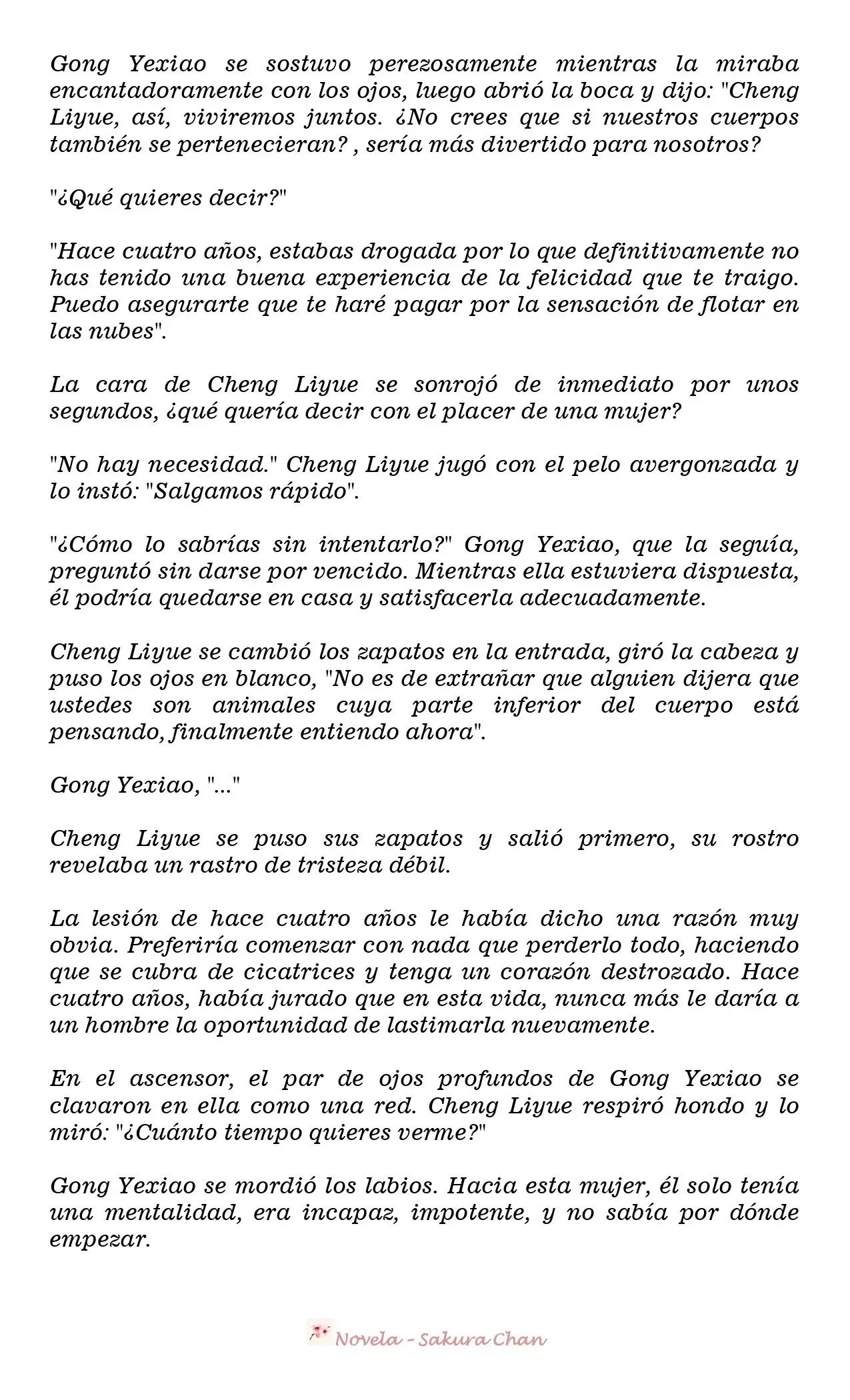 Gong Yexiao se sostuvo perezosamente mientras la miraba encantadoramente con los ojos, luego abrió la boca y dijo: "Cheng Liyue, así, viviremos juntos. ¿No crees que si nuestros cuerpos también se pertenecieran? , sería más divertido para nosotros?

"¿Qué quieres decir?"

"Hace cuatro años, estabas drogada por lo que definitivamente no has tenido una buena experiencia de la felicidad que te traigo. Puedo asegurarte que te haré pagar por la sensación de flotar en las nubes".

La cara de Cheng Liyue se sonrojó de inmediato por unos segundos, ¿qué quería decir con el placer de una mujer?

"No hay necesidad." Cheng Liyue jugó con el pelo avergonzada y lo instó: "Salgamos rápido".

"¿Cómo lo sabrías sin intentarlo?" Gong Yexiao, que la seguía, preguntó sin darse por vencido. Mientras ella estuviera dispuesta, él podría quedarse en casa y satisfacerla adecuadamente.

Cheng Liyue se cambió los zapatos en la entrada, giró la cabeza y puso los ojos en blanco, "No es de extrañar que alguien dijera que ustedes son animales cuya parte inferior del cuerpo está pensando, finalmente entiendo ahora".

Gong Yexiao, "..."

Cheng Liyue se puso sus zapatos y salió primero, su rostro revelaba un rastro de tristeza débil.

La lesión de hace cuatro años le había dicho una razón muy obvia. Preferiría comenzar con nada que perderlo todo, haciendo que se cubra de cicatrices y tenga un corazón destrozado. Hace cuatro años, había jurado que en esta vida, nunca más le daría a un hombre la oportunidad de lastimarla nuevamente.

En el ascensor, el par de ojos profundos de Gong Yexiao se clavaron en ella como una red. Cheng Liyue respiró hondo y lo miró: "¿Cuánto tiempo quieres verme?"

Gong Yexiao se mordió los labios. Hacia esta mujer, él solo tenía una mentalidad, era incapaz, impotente, y no sabía por dónde empezar.

Novela - Sakura Chan